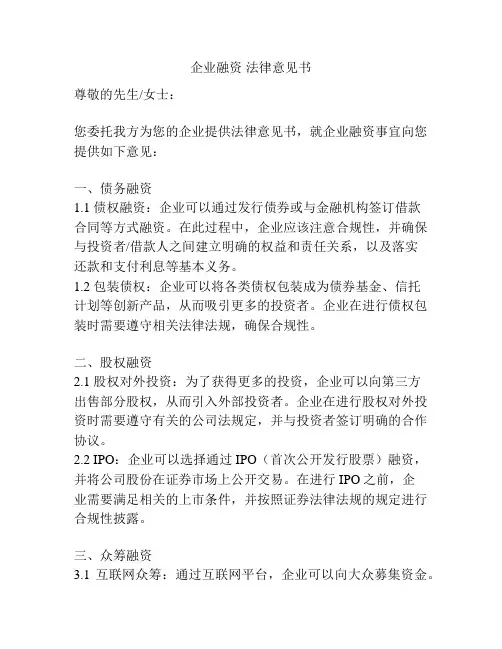 企业融资 法律意见书

尊敬的先生/女士：

您委托我方为您的企业提供法律意见书，就企业融资事宜向您提供如下意见：

一、债务融资
1.1 债权融资：企业可以通过发行债券或与金融机构签订借款合同等方式融资。在此过程中，企业应该注意合规性，并确保与投资者/借款人之间建立明确的权益和责任关系，以及落实还款和支付利息等基本义务。
1.2 包装债权：企业可以将各类债权包装成为债券基金、信托计划等创新产品，从而吸引更多的投资者。企业在进行债权包装时需要遵守相关法律法规，确保合规性。

二、股权融资
2.1 股权对外投资：为了获得更多的投资，企业可以向第三方出售部分股权，从而引入外部投资者。企业在进行股权对外投资时需要遵守有关的公司法规定，并与投资者签订明确的合作协议。
2.2 IPO：企业可以选择通过 IPO（首次公开发行股票）融资，并将公司股份在证券市场上公开交易。在进行 IPO 之前，企业需要满足相关的上市条件，并按照证券法律法规的规定进行合规性披露。

三、众筹融资
3.1 互联网众筹：通过互联网平台，企业可以向大众募集资金。